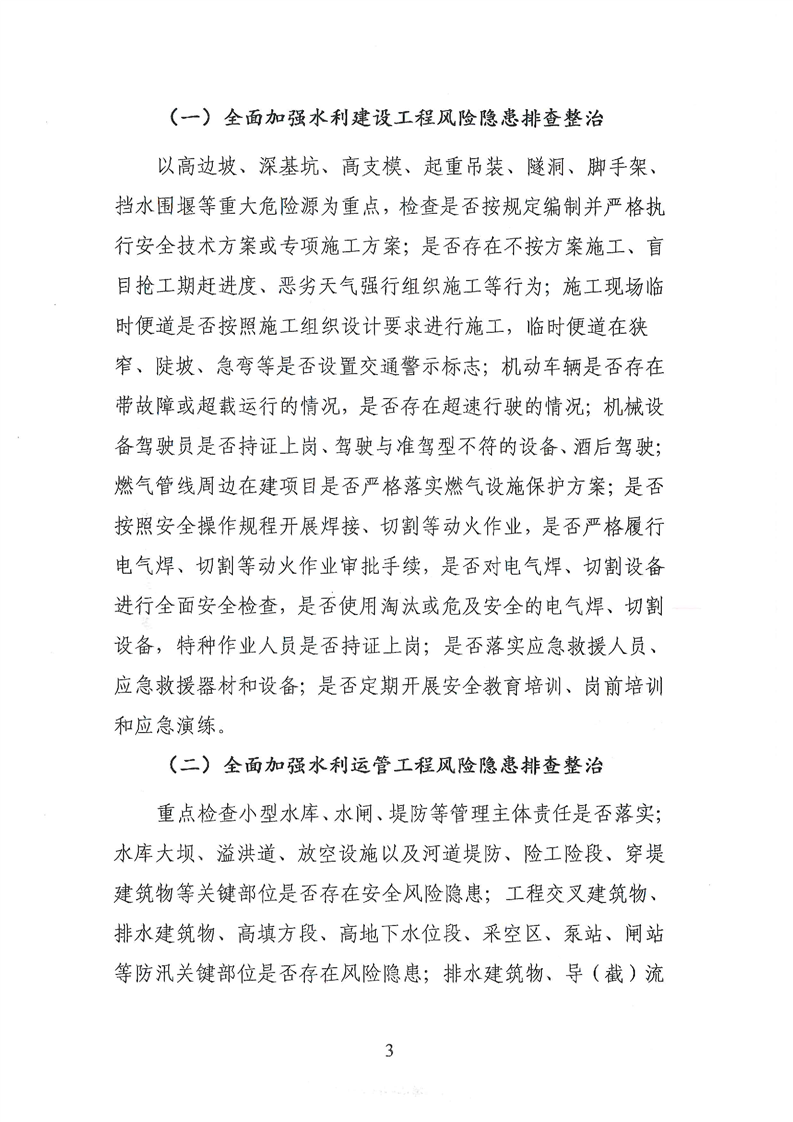 （一）全面加强水利建设工程风险隐患排查整治

以高边坡、深基坑、高支模、起重吊装、隧洞、脚手架、挡水围堰等重大危险源为重点，检查是否按规定编制并严格执行安全技术方案或专项施工方案；是否存在不按方案施工、盲目抢工期赶进度、恶劣天气强行组织施工等行为；施工现场临时便道是否按照施工组织设计要求进行施工，临时便道在狭窄、陡坡、急弯等是否设置交通警示标志；机动车辆是否存在带故障或超载运行的情况，是否存在超速行驶的情况；机械设备驾驶员是否持证上岗、驾驶与准驾型不符的设备、酒后驾驶；燃气管线周边在建项目是否严格落实燃气设施保护方案；是否按照安全操作规程开展焊接、切割等动火作业，是否严格履行电气焊、切割等动火作业审批手续，是否对电气焊、切割设备进行全面安全检查，是否使用淘汰或危及安全的电气焊、切割设备，特种作业人员是否持证上岗；是否落实应急救援人员、应急救援器材和设备；是否定期开展安全教育培训、岗前培训和应急演练。

（二）全面加强水利运管工程风险隐患排查整治

重点检查小型水库、水闸、堤防等管理主体责任是否落实；水库大坝、溢洪道、放空设施以及河道堤防、险工险段、穿堤建筑物等关键部位是否存在安全风险隐患；工程交叉建筑物、排水建筑物、高填方段、高地下水位段、采空区、泵站、闸站等防汛关键部位是否存在风险隐患；排水建筑物、导（截）流

3